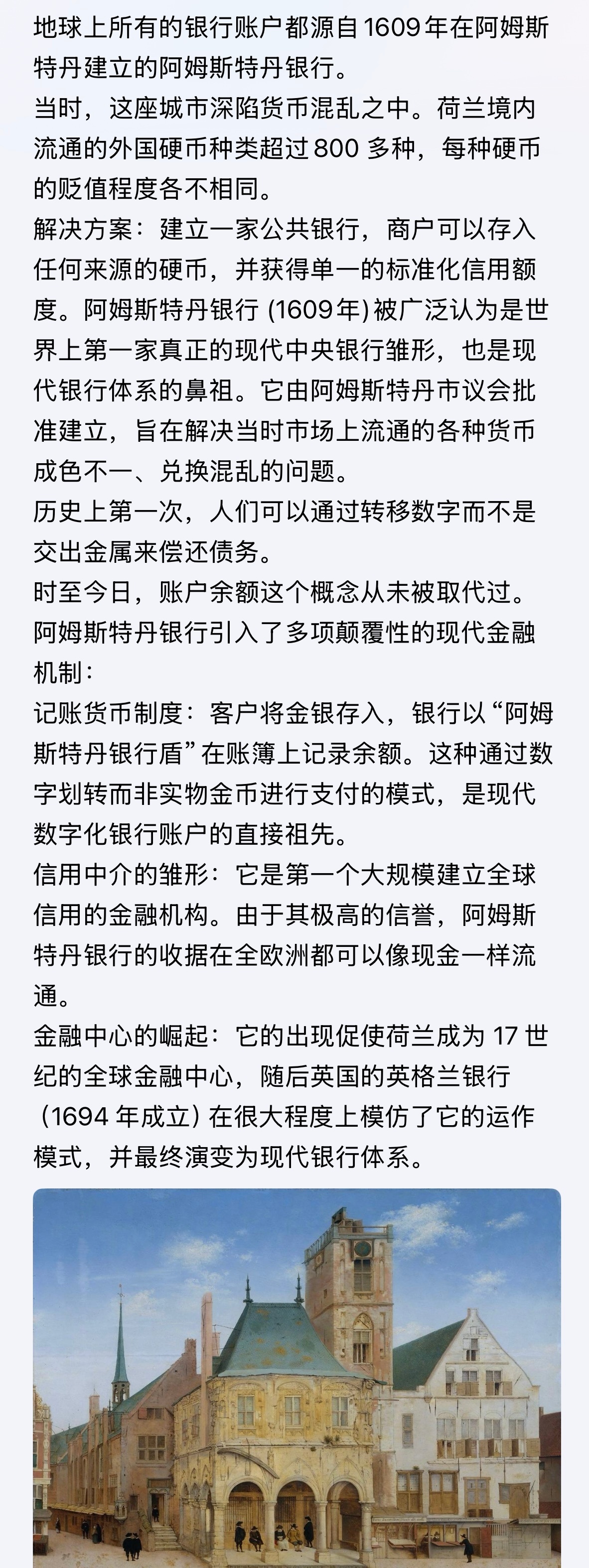 地球上所有的银行账户都源自1609年在阿姆斯特丹建立的阿姆斯特丹银行。
当时，这座城市深陷货币混乱之中。荷兰境内流通的外国硬币种类超过 800 多种，每种硬币的贬值程度各不相同。
解决方案：建立一家公共银行，商户可以存入任何来源的硬币，并获得单一的标准化信用额度。阿姆斯特丹银行 (1609年) 被广泛认为是世界上第一家真正的现代中央银行雏形，也是现代银行体系的鼻祖。它由阿姆斯特丹市议会批准建立，旨在解决当时市场上流通的各种货币成色不一、兑换混乱的问题。
历史上第一次，人们可以通过转移数字而不是交出金属来偿还债务。
时至今日，账户余额这个概念从未被取代过。
阿姆斯特丹银行引入了多项颠覆性的现代金融机制：
记账货币制度：客户将金银存入，银行以“阿姆斯特丹银行盾”在账簿上记录余额。这种通过数字划转而非实物金币进行支付的模式，是现代数字化银行账户的直接祖先。
信用中介的雏形：它是第一个大规模建立全球信用的金融机构。由于其极高的信誉，阿姆斯特丹银行的收据在全欧洲都可以像现金一样流通。
金融中心的崛起：它的出现促使荷兰成为 17 世纪的全球金融中心，随后英国的英格兰银行（1694 年成立）在很大程度上模仿了它的运作模式，并最终演变为现代银行体系。